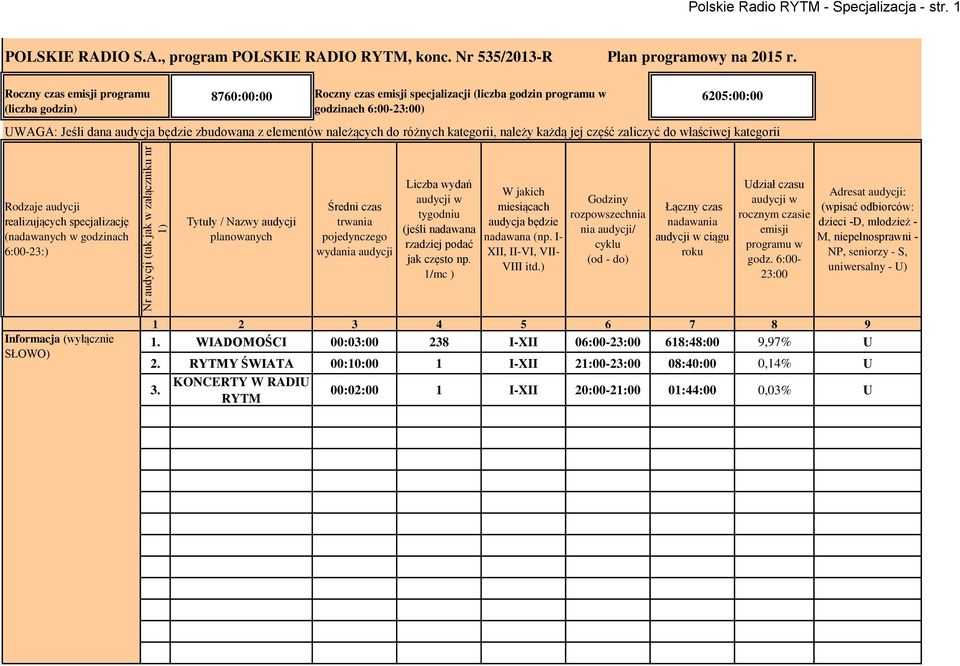 Polskie Radio RYTM - Specjalizacja - str. 1

POLSKIE RADIO S.A., program POLSKIE RADIO RYTM, konc. Nr 535/2013-R Plan programowy na 2015 r.

Roczny czas emisji programu (liczba godzin) 8760:00:00 Roczny czas emisji specjalizacji (liczba godzin programu w godzinach 6:00-23:00) 6205:00:00

UWAGA: Jeśli dana audycja będzie zbudowana z elementów należących do różnych kategorii, należy każdą jej część zaliczyć do właściwej kategorii

| Rodzaje audycji realizujących specjalizację (nadawanych w godzinach 6:00-23:) | Nr audycji (tak jak w załączniku nr 1) | Tytuły / Nazwy audycji planowanych | Średni czas trwania pojedynczego wydania audycji | Liczba wydań audycji w tygodniu (jeśli nadawana rzadziej podać jak często np. 1/mc ) | W jakich miesiącach audycja będzie nadawana (np. I-XII, II-VI, VII-VIII itd.) | Godziny rozpowszechnia nia audycji/ cyklu (od - do) | Łączny czas nadawania audycji w ciągu roku | Udział czasu audycji w rocznym czasie emisji programu w godz. 6:00-23:00 | Adresat audycji: (wpisać odbiorców: dzieci -D, młodzież - M, niepełnosprawni - NP, seniorzy - S, uniwersalny - U) |
|---|---|---|---|---|---|---|---|---|---|
| | 1 | 2 | 3 | 4 | 5 | 6 | 7 | 8 | 9 |
| Informacja (wyłącznie SŁOWO) | 1. | WIADOMOŚCI | 00:03:00 | 238 | I-XII | 06:00-23:00 | 618:48:00 | 9,97% | U |
| | 2. | RYTMY ŚWIATA | 00:10:00 | 1 | I-XII | 21:00-23:00 | 08:40:00 | 0,14% | U |
| | 3. | KONCERTY W RADIU RYTM | 00:02:00 | 1 | I-XII | 20:00-21:00 | 01:44:00 | 0,03% | U |